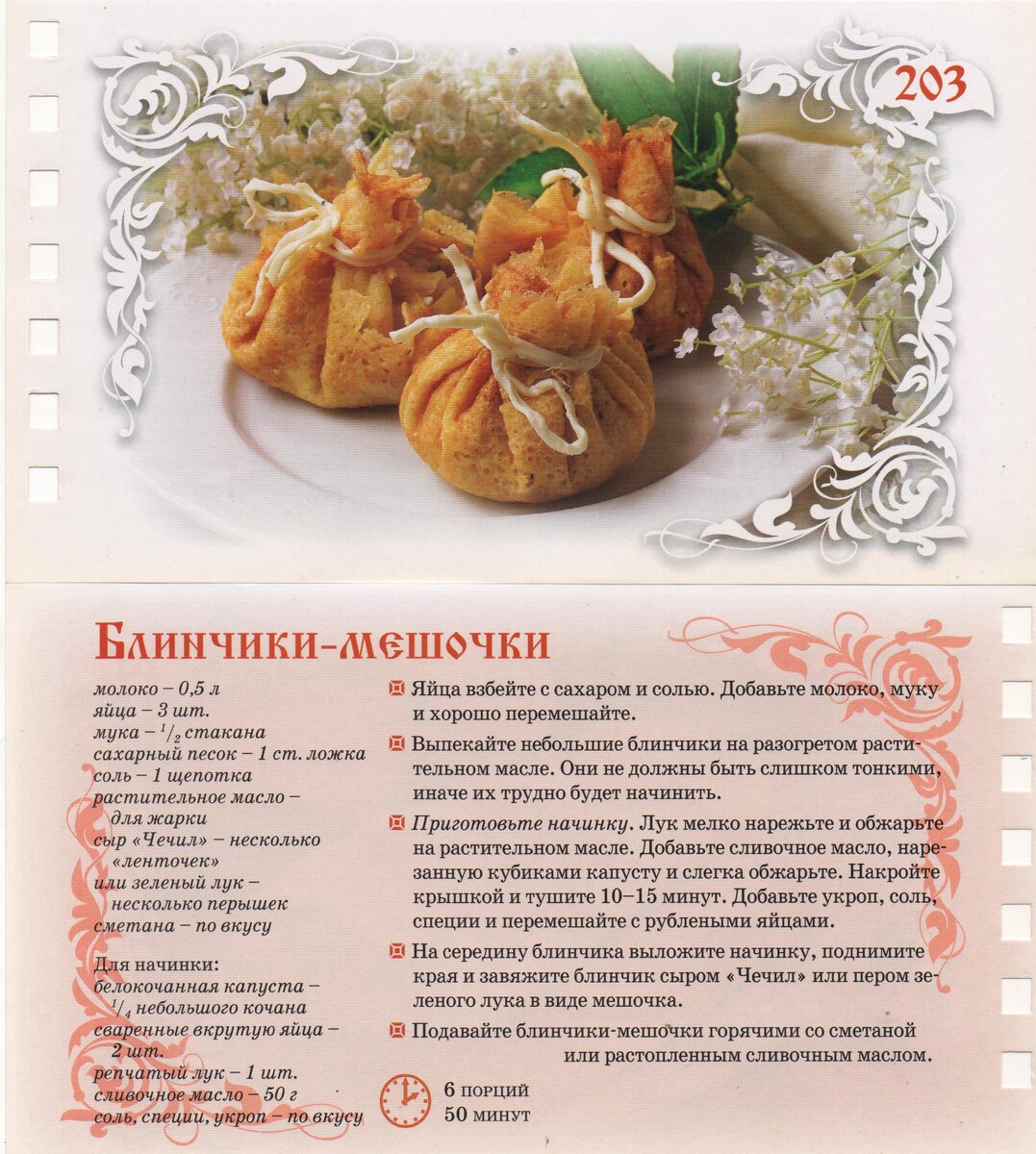 203

Блинчики-мешочки

молоко – 0,5 л
яйца – 3 шт.
мука – $^1/_2$ стакана
сахарный песок – 1 ст. ложка
соль – 1 щепотка
растительное масло – для жарки
сыр «Чечил» – несколько «ленточек»
или зеленый лук – несколько перышек
сметана – по вкусу

Для начинки:
белокочанная капуста – $^1/_4$ небольшого кочана
сваренные вкрутую яйца – 2 шт.
репчатый лук – 1 шт.
сливочное масло – 50 г
соль, специи, укроп – по вкусу

Яйца взбейте с сахаром и солью. Добавьте молоко, муку и хорошо перемешайте.

Выпекайте небольшие блинчики на разогретом растительном масле. Они не должны быть слишком тонкими, иначе их трудно будет начинить.

Приготовьте начинку. Лук мелко нарежьте и обжарьте на растительном масле. Добавьте сливочное масло, нарезанную кубиками капусту и слегка обжарьте. Накройте крышкой и тушите 10–15 минут. Добавьте укроп, соль, специи и перемешайте с рублеными яйцами.

На середину блинчика выложите начинку, поднимите края и завяжите блинчик сыром «Чечил» или пером зеленого лука в виде мешочка.

Подавайте блинчики-мешочки горячими со сметаной или растопленным сливочным маслом.

6 порций
50 минут